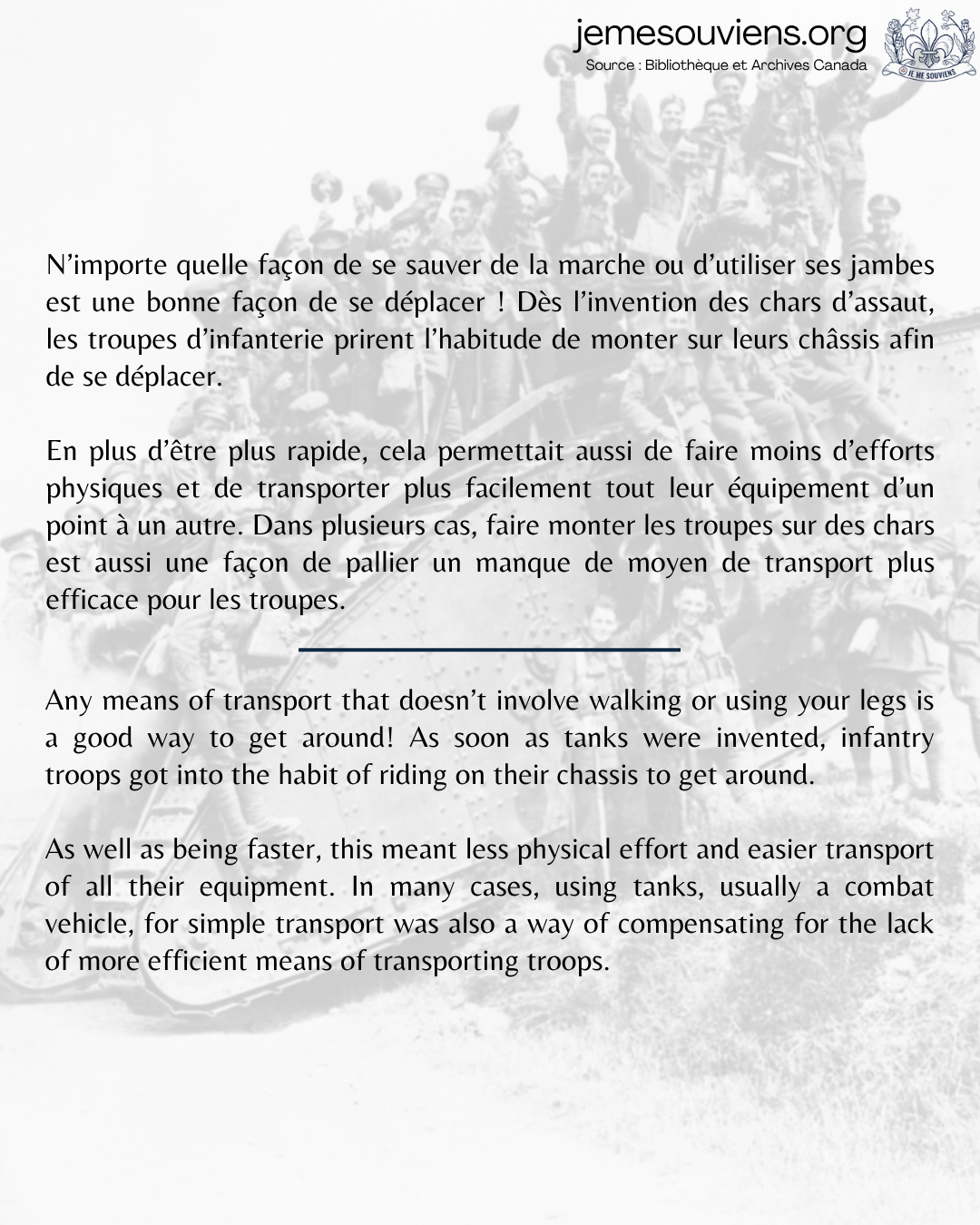 jemesouviens.org
Source : Bibliothèque et Archives Canada

JE ME SOUVIENS

N'importe quelle façon de se sauver de la marche ou d'utiliser ses jambes est une bonne façon de se déplacer ! Dès l'invention des chars d'assaut, les troupes d'infanterie prirent l'habitude de monter sur leurs châssis afin de se déplacer.

En plus d'être plus rapide, cela permettait aussi de faire moins d'efforts physiques et de transporter plus facilement tout leur équipement d'un point à un autre. Dans plusieurs cas, faire monter les troupes sur des chars est aussi une façon de pallier un manque de moyen de transport plus efficace pour les troupes.

Any means of transport that doesn't involve walking or using your legs is a good way to get around! As soon as tanks were invented, infantry troops got into the habit of riding on their chassis to get around.

As well as being faster, this meant less physical effort and easier transport of all their equipment. In many cases, using tanks, usually a combat vehicle, for simple transport was also a way of compensating for the lack of more efficient means of transporting troops.